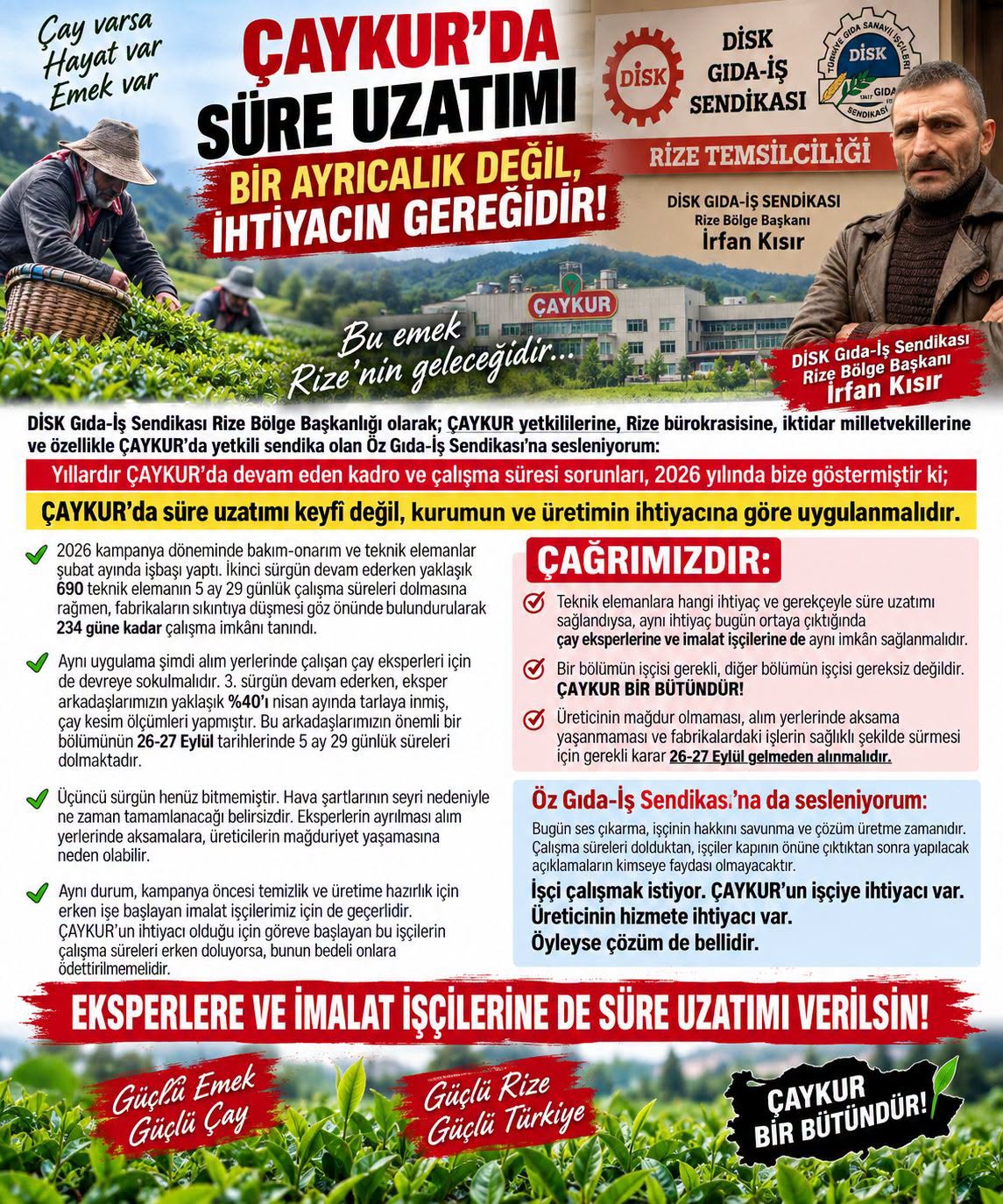 Çay varsa
Hayat var
Emek var

ÇAYKUR'DA
SÜRE UZATIMI

BİR AYRICALIK DEĞİL,
İHTİYACIN GEREĞİDİR!

DİSK

DİSK
GIDA-İŞ
SENDİKASI

TÜRKİYE GIDA SANAYİİ İŞÇİLERİ DİSK GIDA SENDİKASI

RİZE TEMSİLCİLİĞİ

DİSK GIDA-İŞ SENDİKASI
Rize Bölge Başkanı
İrfan Kısır

ÇAYKUR

Bu emek
Rize'nin geleceğidir...

DİSK Gıda-İş Sendikası
Rize Bölge Başkanı
İrfan Kısır

DİSK Gıda-İş Sendikası Rize Bölge Başkanlığı olarak; ÇAYKUR yetkililerine, Rize bürokrasisine, iktidar milletvekillerine ve özellikle ÇAYKUR'da yetkili sendika olan Öz Gıda-İş Sendikası'na sesleniyorum:

Yıllardır ÇAYKUR'da devam eden kadro ve çalışma süresi sorunları, 2026 yılında bize göstermiştir ki;

ÇAYKUR'da süre uzatımı keyfî değil, kurumun ve üretimin ihtiyacına göre uygulanmalıdır.

2026 kampanya döneminde bakım-onarım ve teknik elemanlar şubat ayında işbaşı yaptı. İkinci sürgün devam ederken yaklaşık 690 teknik elemanın 5 ay 29 günlük çalışma süreleri dolmasına rağmen, fabrikaların sıkıntıya düşmesi göz önünde bulundurularak 234 güne kadar çalışma imkânı tanındı.

Aynı uygulama şimdi alım yerlerinde çalışan çay eksperleri için de devreye sokulmalıdır. 3. sürgün devam ederken, eksper arkadaşlarımızın yaklaşık %40'ı nisan ayında tarlaya inmiş, çay kesim ölçümleri yapmıştır. Bu arkadaşlarımızın önemli bir bölümünün 26-27 Eylül tarihlerinde 5 ay 29 günlük süreleri dolmaktadır.

Üçüncü sürgün henüz bitmemiştir. Hava şartlarının seyri nedeniyle ne zaman tamamlanacağı belirsizdir. Eksperlerin ayrılması alım yerlerinde aksamalara, üreticilerin mağduriyet yaşamasına neden olabilir.

Aynı durum, kampanya öncesi temizlik ve üretime hazırlık için erken işe başlayan imalat işçilerimiz için de geçerlidir. ÇAYKUR'un ihtiyacı olduğu için göreve başlayan bu işçilerin çalışma süreleri erken doluyorsa, bunun bedeli onlara ödettirilmemelidir.

ÇAĞRIMIZDIR:

Teknik elemanlara hangi ihtiyaç ve gerekçeyle süre uzatımı sağlandıysa, aynı ihtiyaç bugün ortaya çıktığında çay eksperlerine ve imalat işçilerine de aynı imkân sağlanmalıdır.

Bir bölümün işçisi gerekli, diğer bölümün işçisi gereksiz değildir. ÇAYKUR BİR BÜTÜNDÜR!

Üreticinin mağdur olmaması, alım yerlerinde aksama yaşanmaması ve fabrikalardaki işlerin sağlıklı şekilde sürmesi için gerekli karar 26-27 Eylül gelmeden alınmalıdır.

Öz Gıda-İş Sendikası'na da sesleniyorum:

Bugün ses çıkarma, işçinin hakkını savunma ve çözüm üretme zamanıdır. Çalışma süreleri dolduktan, işçiler kapının önüne çıktıktan sonra yapılacak açıklamaların kimseye faydası olmayacaktır.

İşçi çalışmak istiyor. ÇAYKUR'un işçiye ihtiyacı var.
Üreticinin hizmete ihtiyacı var.
Öyleyse çözüm de bellidir.

EKSPERLERE VE İMALAT İŞÇİLERİNE DE SÜRE UZATIMI VERİLSİN!

Güçlü Emek
Güçlü Çay

Güçlü Rize
Güçlü Türkiye

ÇAYKUR
BİR BÜTÜNDÜR!